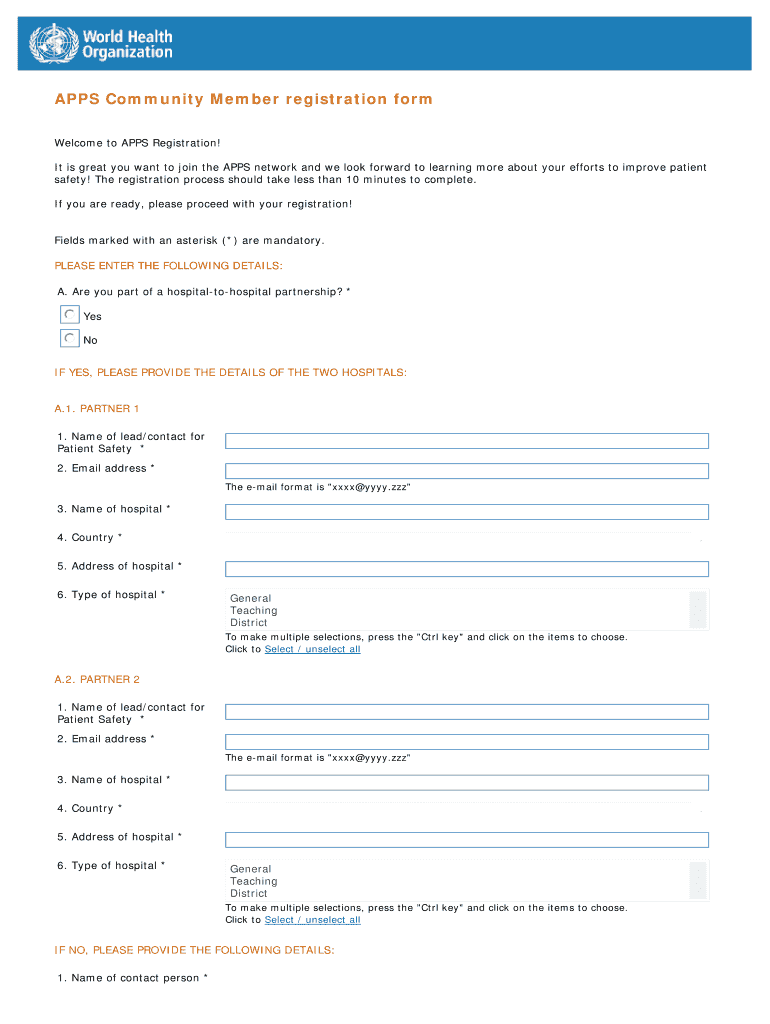 World Health Organization

APPS Community Member registration form

Welcome to APPS Registration!

It is great you want to join the APPS network and we look forward to learning more about your efforts to improve patient safety! The registration process should take less than 10 minutes to complete.

If you are ready, please proceed with your registration!

Fields marked with an asterisk (*) are mandatory.

PLEASE ENTER THE FOLLOWING DETAILS:

A. Are you part of a hospital-to-hospital partnership? *

Yes

No

IF YES, PLEASE PROVIDE THE DETAILS OF THE TWO HOSPITALS:

A.1. PARTNER 1

1. Name of lead/contact for Patient Safety *

2. Email address *

The e-mail format is "xxxx@yyyy.zzz"

3. Name of hospital *

4. Country *

5. Address of hospital *

6. Type of hospital *

General
Teaching
District

To make multiple selections, press the "Ctrl key" and click on the items to choose.
Click to Select / unselect all

A.2. PARTNER 2

1. Name of lead/contact for Patient Safety *

2. Email address *

The e-mail format is "xxxx@yyyy.zzz"

3. Name of hospital *

4. Country *

5. Address of hospital *

6. Type of hospital *

General
Teaching
District

To make multiple selections, press the "Ctrl key" and click on the items to choose.
Click to Select / unselect all

IF NO, PLEASE PROVIDE THE FOLLOWING DETAILS:

1. Name of contact person *